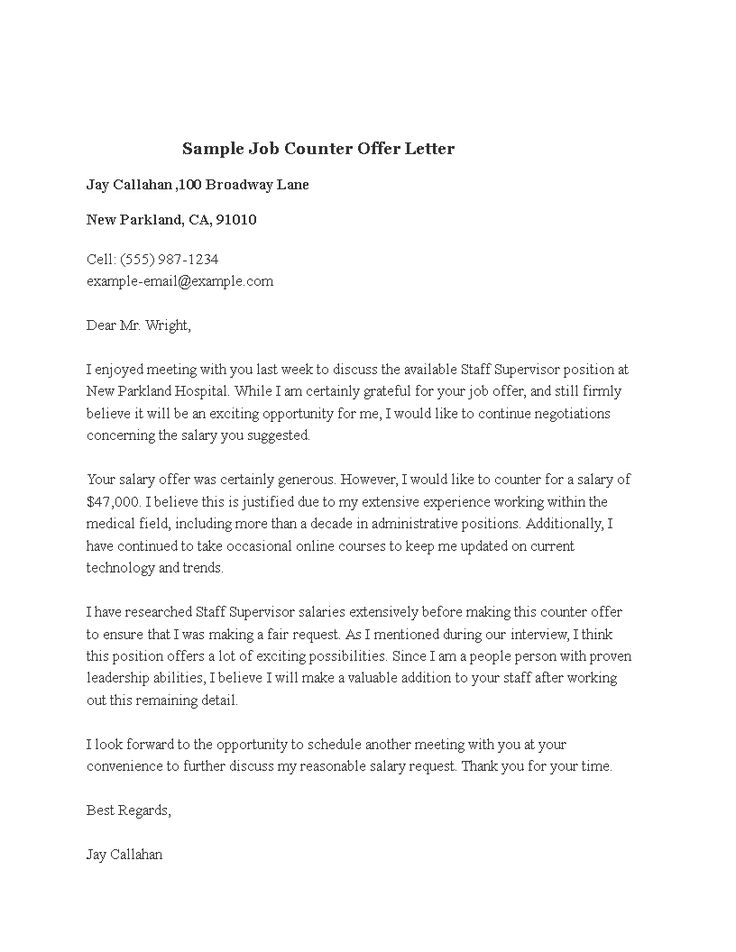 Sample Job Counter Offer Letter

Jay Callahan ,100 Broadway Lane

New Parkland, CA, 91010

Cell: (555) 987-1234
example-email@example.com

Dear Mr. Wright,

I enjoyed meeting with you last week to discuss the available Staff Supervisor position at New Parkland Hospital. While I am certainly grateful for your job offer, and still firmly believe it will be an exciting opportunity for me, I would like to continue negotiations concerning the salary you suggested.

Your salary offer was certainly generous. However, I would like to counter for a salary of $47,000. I believe this is justified due to my extensive experience working within the medical field, including more than a decade in administrative positions. Additionally, I have continued to take occasional online courses to keep me updated on current technology and trends.

I have researched Staff Supervisor salaries extensively before making this counter offer to ensure that I was making a fair request. As I mentioned during our interview, I think this position offers a lot of exciting possibilities. Since I am a people person with proven leadership abilities, I believe I will make a valuable addition to your staff after working out this remaining detail.

I look forward to the opportunity to schedule another meeting with you at your convenience to further discuss my reasonable salary request. Thank you for your time.

Best Regards,

Jay Callahan